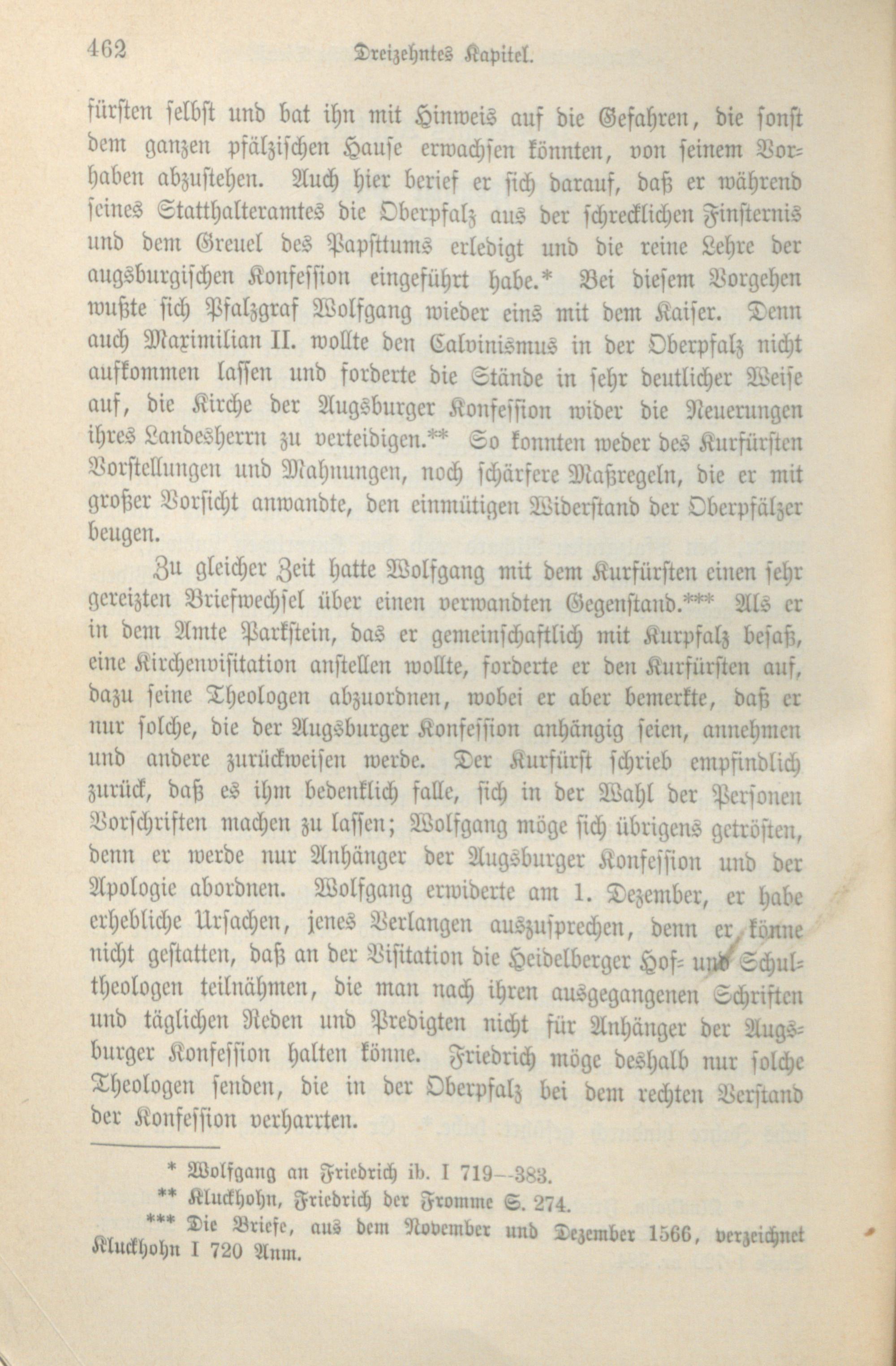 462 Dreizehntes Kapitel.

fürsten selbst und bat ihn mit Hinweis auf die Gefahren, die sonst dem ganzen pfälzischen Hause erwachsen könnten, von seinem Vorhaben abzustehen. Auch hier berief er sich darauf, daß er während seines Statthalteramtes die Oberpfalz aus der schrecklichen Finsternis und dem Greuel des Papsttums erledigt und die reine Lehre der augsburgischen Konfession eingeführt habe.* Bei diesem Vorgehen wußte sich Pfalzgraf Wolfgang wieder eins mit dem Kaiser. Denn auch Maximilian II. wollte den Calvinismus in der Oberpfalz nicht aufkommen lassen und forderte die Stände in sehr deutlicher Weise auf, die Kirche der Augsburger Konfession wider die Neuerungen ihres Landesherrn zu verteidigen.** So konnten weder des Kurfürsten Vorstellungen und Mahnungen, noch schärfere Maßregeln, die er mit großer Vorsicht anwandte, den einmütigen Widerstand der Oberpfälzer beugen.

Zu gleicher Zeit hatte Wolfgang mit dem Kurfürsten einen sehr gereizten Briefwechsel über einen verwandten Gegenstand.*** Als er in dem Amte Parkstein, das er gemeinschaftlich mit Kurpfalz besaß, eine Kirchenvisitation anstellen wollte, forderte er den Kurfürsten auf, dazu seine Theologen abzuordnen, wobei er aber bemerkte, daß er nur solche, die der Augsburger Konfession anhängig seien, annehmen und andere zurückweisen werde. Der Kurfürst schrieb empfindlich zurück, daß es ihm bedenklich falle, sich in der Wahl der Personen Vorschriften machen zu lassen; Wolfgang möge sich übrigens getrösten, denn er werde nur Anhänger der Augsburger Konfession und der Apologie abordnen. Wolfgang erwiderte am 1. Dezember, er habe erhebliche Ursachen, jenes Verlangen auszusprechen, denn er könne nicht gestatten, daß an der Visitation die Heidelberger Hof- und Schultheologen teilnähmen, die man nach ihren ausgegangenen Schriften und täglichen Reden und Predigten nicht für Anhänger der Augsburger Konfession halten könne. Friedrich möge deshalb nur solche Theologen senden, die in der Oberpfalz bei dem rechten Verstand der Konfession verharrten.

* Wolfgang an Friedrich ib. I 719--383.
** Kluckhohn, Friedrich der Fromme S. 274.
*** Die Briefe, aus dem November und Dezember 1566, verzeichnet Kluckhohn I 720 Anm.